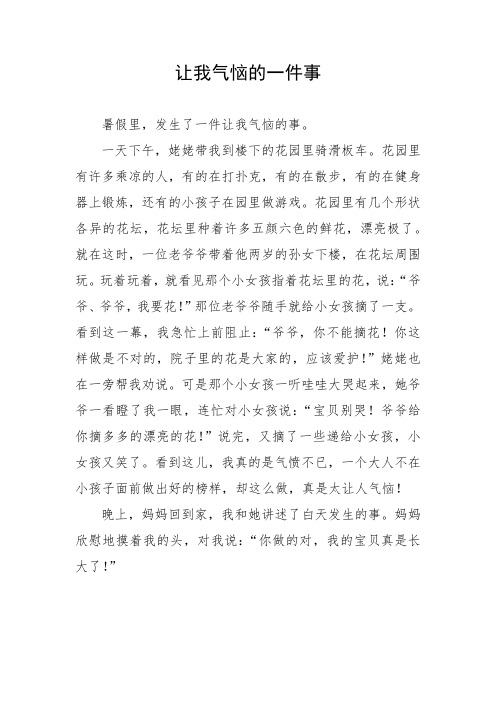 让我气恼的一件事

暑假里，发生了一件让我气恼的事。

一天下午，姥姥带我到楼下的花园里骑滑板车。花园里有许多乘凉的人，有的在打扑克，有的在散步，有的在健身器上锻炼，还有的小孩子在园里做游戏。花园里有几个形状各异的花坛，花坛里种着许多五颜六色的鲜花，漂亮极了。就在这时，一位老爷爷带着他两岁的孙女下楼，在花坛周围玩。玩着玩着，就看见那个小女孩指着花坛里的花，说：“爷爷、爷爷，我要花!”那位老爷爷随手就给小女孩摘了一支。看到这一幕，我急忙上前阻止：“爷爷，你不能摘花！你这样做是不对的，院子里的花是大家的，应该爱护!”姥姥也在一旁帮我劝说。可是那个小女孩一听哇哇大哭起来，她爷爷一看瞪了我一眼，连忙对小女孩说：“宝贝别哭！爷爷给你摘多多的漂亮的花!”说完，又摘了一些递给小女孩，小女孩又笑了。看到这儿，我真的是气愤不已，一个大人不在小孩子面前做出好的榜样，却这么做，真是太让人气恼！

晚上，妈妈回到家，我和她讲述了白天发生的事。妈妈欣慰地摸着我的头，对我说：“你做的对，我的宝贝真是长大了!”